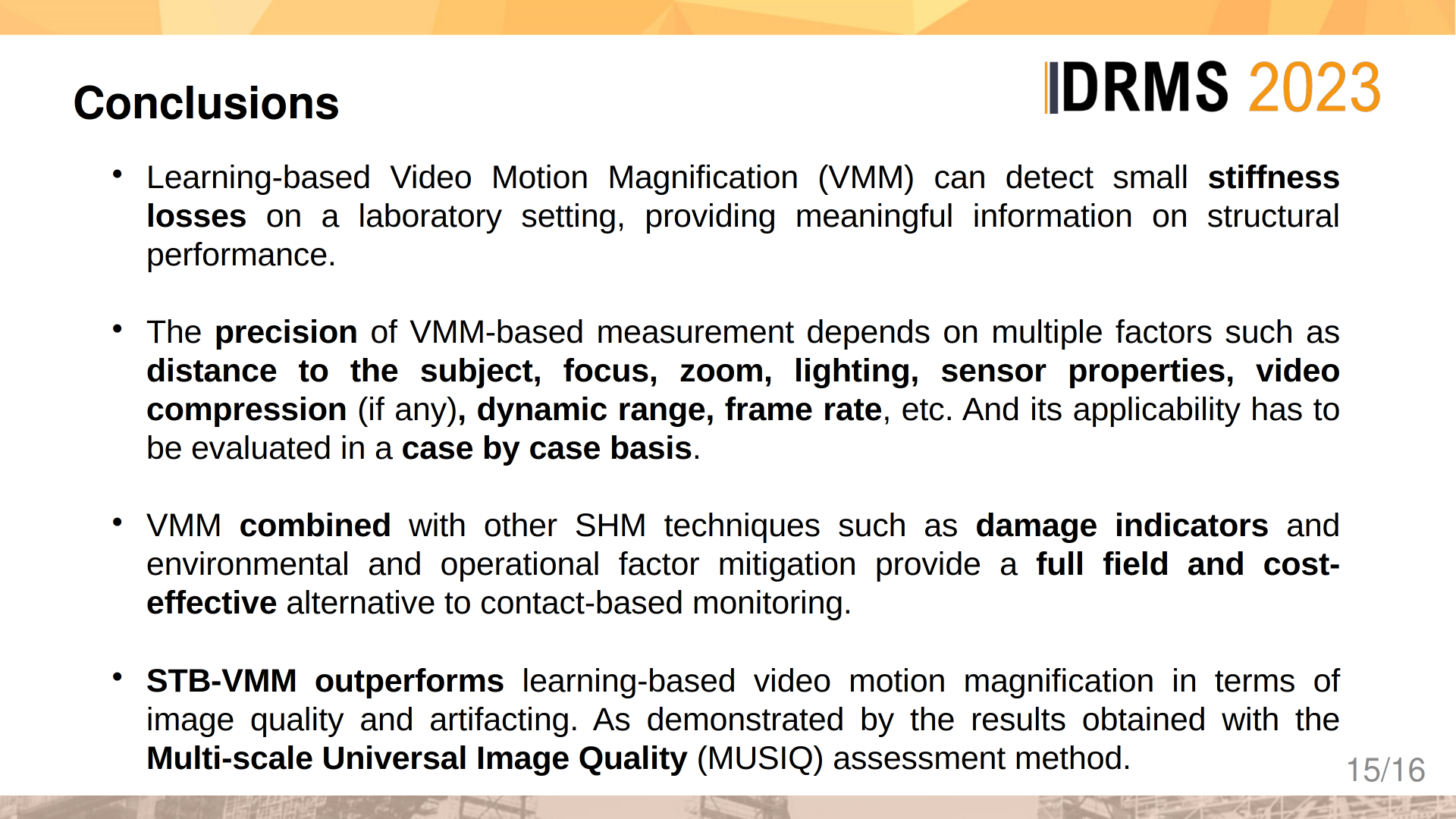 Conclusions

IDRMS 2023

• Learning-based Video Motion Magnification (VMM) can detect small stiffness losses on a laboratory setting, providing meaningful information on structural performance.

• The precision of VMM-based measurement depends on multiple factors such as distance to the subject, focus, zoom, lighting, sensor properties, video compression (if any), dynamic range, frame rate, etc. And its applicability has to be evaluated in a case by case basis.

• VMM combined with other SHM techniques such as damage indicators and environmental and operational factor mitigation provide a full field and cost-effective alternative to contact-based monitoring.

• STB-VMM outperforms learning-based video motion magnification in terms of image quality and artifacting. As demonstrated by the results obtained with the Multi-scale Universal Image Quality (MUSIQ) assessment method.

15/16